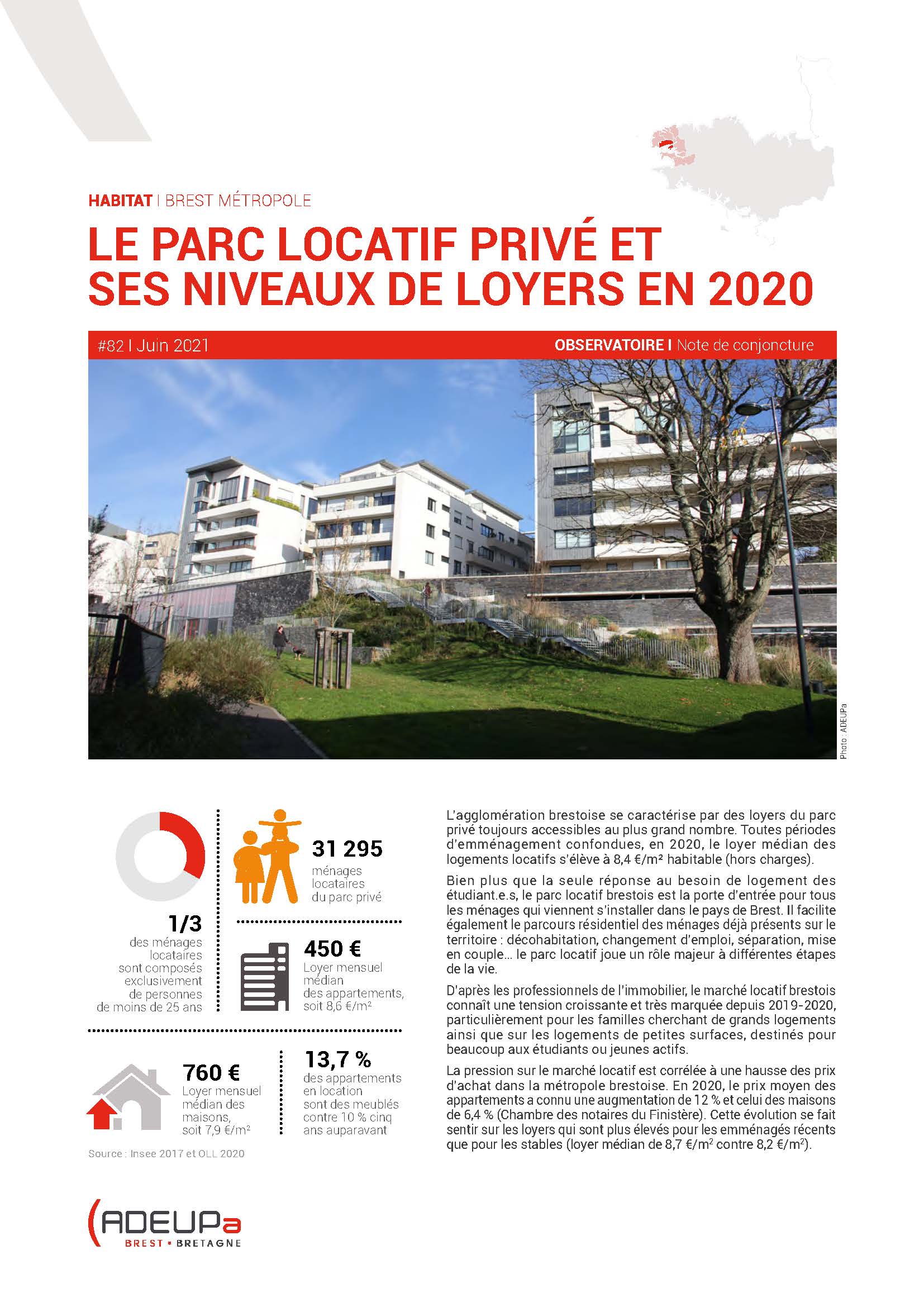 HABITAT | BREST MÉTROPOLE

LE PARC LOCATIF PRIVÉ ET SES NIVEAUX DE LOYERS EN 2020

#82 I Juin 2021

OBSERVATOIRE I Note de conjoncture

Photo : ADEUPa

1/3
des ménages locataires sont composés exclusivement de personnes de moins de 25 ans

31 295
ménages locataires du parc privé

450 €
Loyer mensuel médian des appartements, soit 8,6 €/m²

760 €
Loyer mensuel médian des maisons, soit 7,9 €/m²

13,7 %
des appartements en location sont des meublés contre 10 % cinq ans auparavant

Source : Insee 2017 et OLL 2020

L'agglomération brestoise se caractérise par des loyers du parc privé toujours accessibles au plus grand nombre. Toutes périodes d'emménagement confondues, en 2020, le loyer médian des logements locatifs s'élève à 8,4 €/m² habitable (hors charges).

Bien plus que la seule réponse au besoin de logement des étudiant.e.s, le parc locatif brestois est la porte d'entrée pour tous les ménages qui viennent s'installer dans le pays de Brest. Il facilite également le parcours résidentiel des ménages déjà présents sur le territoire : décohabitation, changement d'emploi, séparation, mise en couple… le parc locatif joue un rôle majeur à différentes étapes de la vie.

D'après les professionnels de l'immobilier, le marché locatif brestois connaît une tension croissante et très marquée depuis 2019-2020, particulièrement pour les familles cherchant de grands logements ainsi que sur les logements de petites surfaces, destinés pour beaucoup aux étudiants ou jeunes actifs.

La pression sur le marché locatif est corrélée à une hausse des prix d'achat dans la métropole brestoise. En 2020, le prix moyen des appartements a connu une augmentation de 12 % et celui des maisons de 6,4 % (Chambre des notaires du Finistère). Cette évolution se fait sentir sur les loyers qui sont plus élevés pour les emménagés récents que pour les stables (loyer médian de 8,7 €/m² contre 8,2 €/m²).

ADEUPa
BREST • BRETAGNE